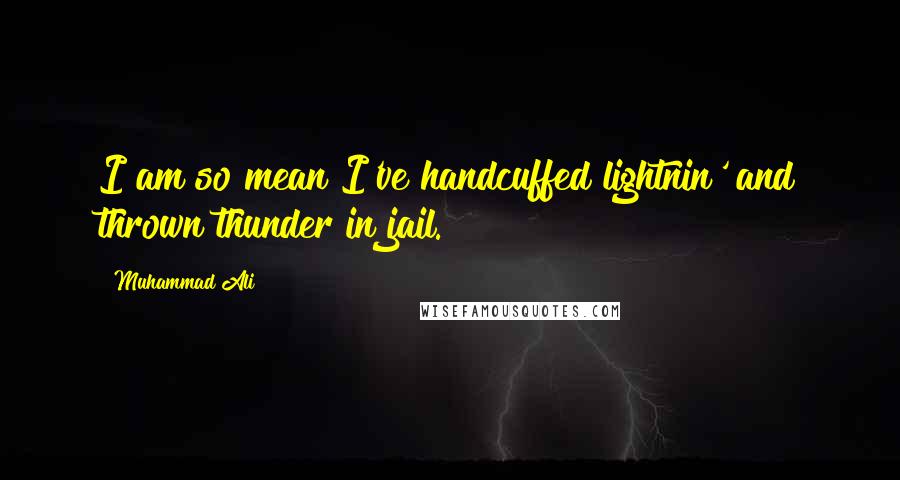 I am so mean I've handcuffed lightnin' and thrown thunder in jail.

Muhammad Ali

WISEFAMOUSQUOTES.COM